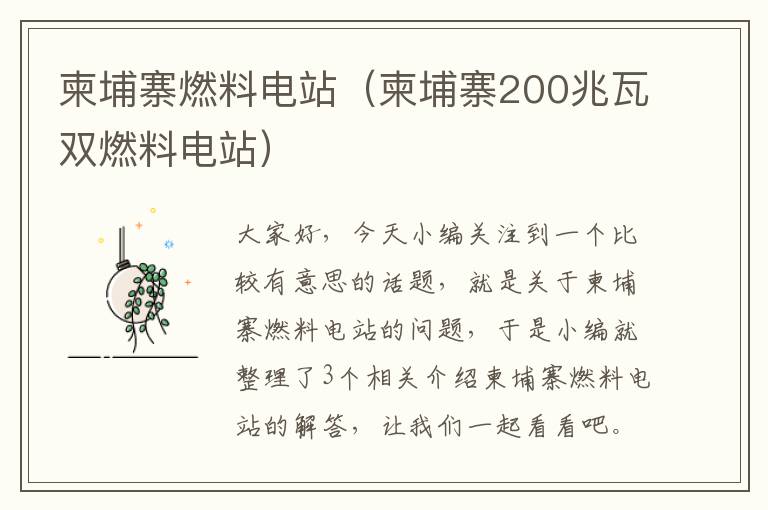 柬埔寨燃料电站（柬埔寨200兆瓦双燃料电站）

大家好，今天小编关注到一个比较有意思的话题，就是关于柬埔寨燃料电站的问题，于是小编就整理了3个相关介绍柬埔寨燃料电站的解答，让我们一起看看吧。